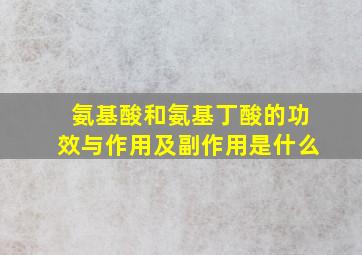 氨基酸和氨基丁酸的功效与作用及副作用是什么